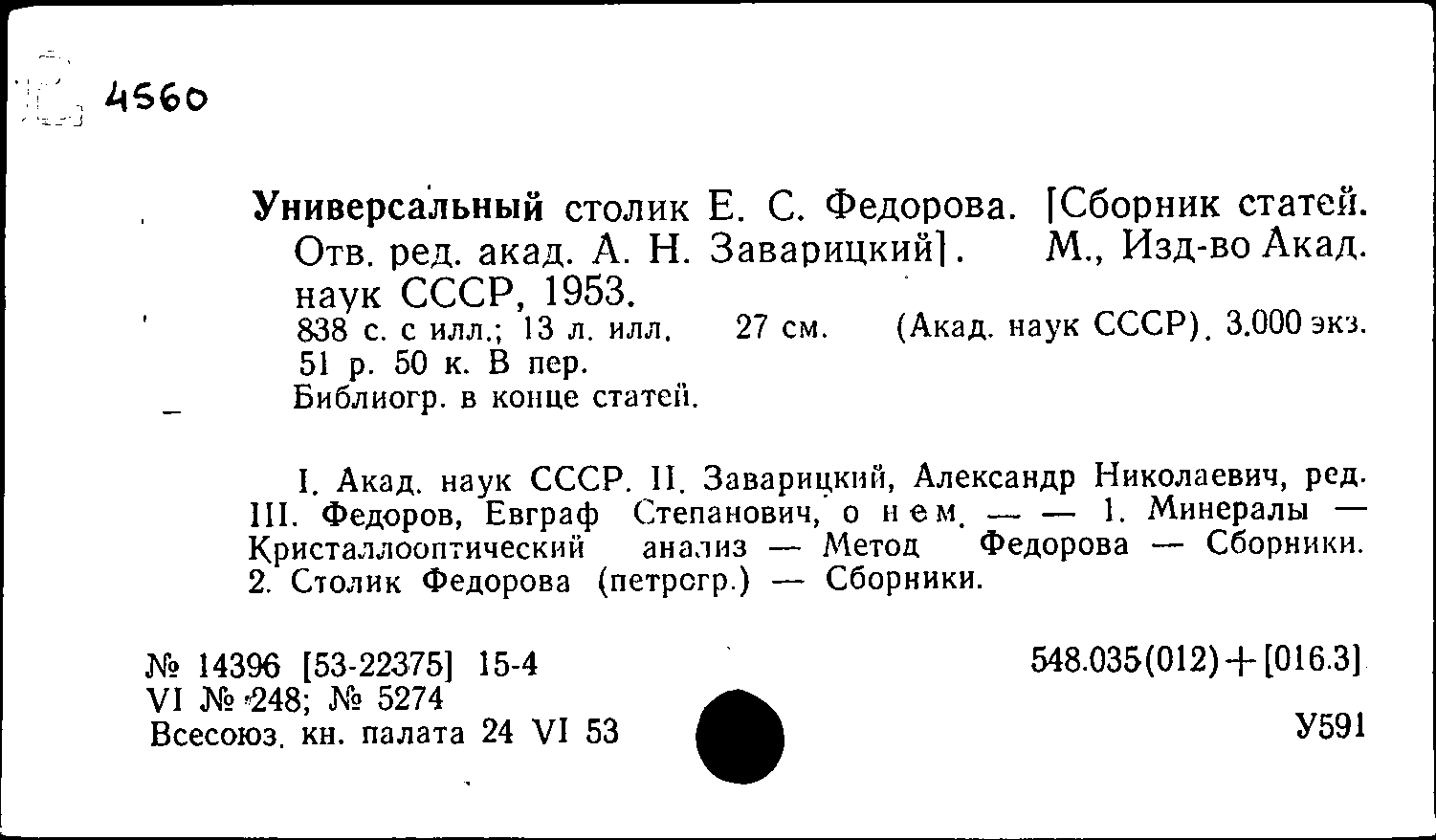 4560

Универсальный столик Е. С. Федорова. [Сборник статей. Отв. ред. акад. А. Н. Заварицкий]. М., Изд-во Акад. наук СССР, 1953.
838 с. с илл.; 13 л. илл. 27 см. (Акад. наук СССР). 3.000 экз. 51 р. 50 к. В пер.
Библиогр. в конце статей.

I. Акад. наук СССР. II. Заварицкий, Александр Николаевич, ред. III. Федоров, Евграф Степанович, о нем. — — 1. Минералы — Кристаллооптический анализ — Метод Федорова — Сборники. 2. Столик Федорова (петрогр.) — Сборники.

№ 14396 [53-22375] 15-4
VI № 248; № 5274
Всесоюз. кн. палата 24 VI 53

548.035(012)+[016.3]

У591